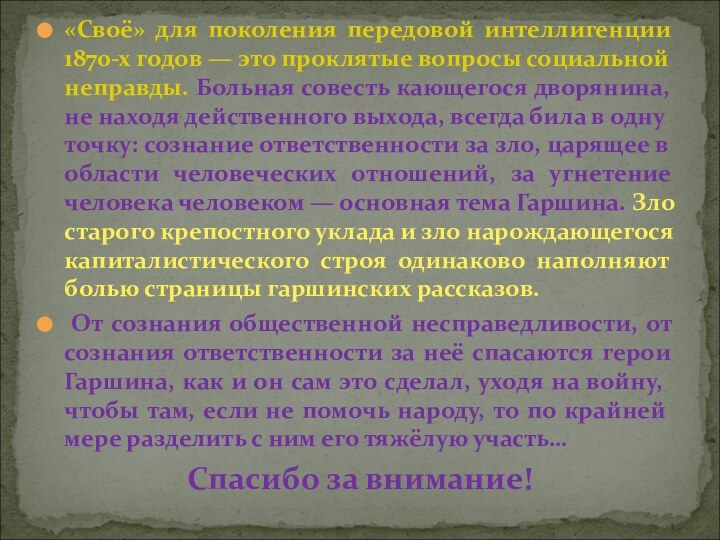 «Своё» для поколения передовой интеллигенции 1870-х годов — это проклятые вопросы социальной неправды. Больная совесть кающегося дворянина, не находя действенного выхода, всегда била в одну точку: сознание ответственности за зло, царящее в области человеческих отношений, за угнетение человека человеком — основная тема Гаршина. Зло старого крепостного уклада и зло нарождающегося капиталистического строя одинаково наполняют болью страницы гаршинских рассказов.

От сознания общественной несправедливости, от сознания ответственности за неё спасаются герои Гаршина, как и он сам это сделал, уходя на войну, чтобы там, если не помочь народу, то по крайней мере разделить с ним его тяжёлую участь…

Спасибо за внимание!